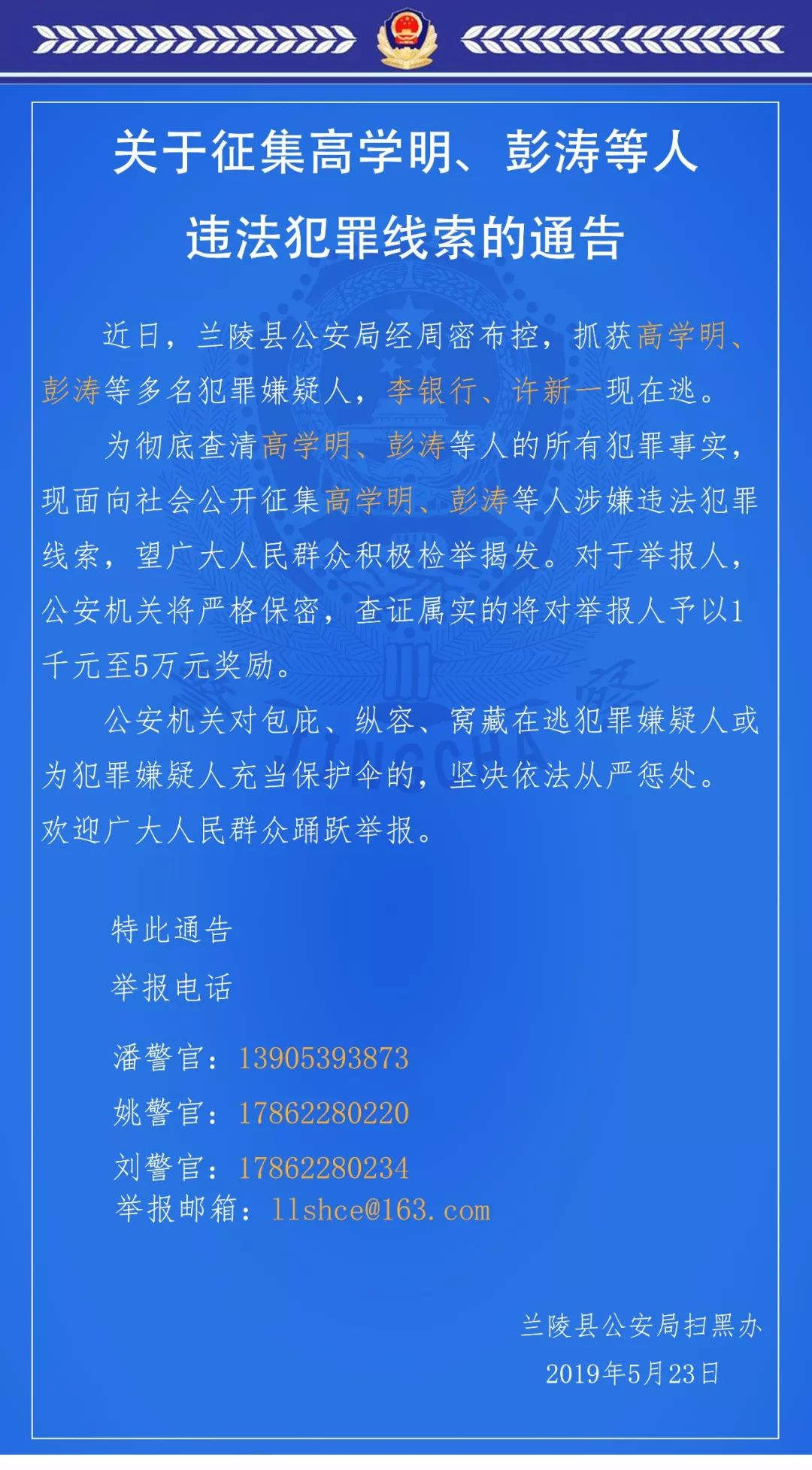 关于征集高学明、彭涛等人违法犯罪线索的通告

近日，兰陵县公安局经周密布控，抓获高学明、彭涛等多名犯罪嫌疑人，李银行、许新一现在逃。

为彻底查清高学明、彭涛等人的所有犯罪事实，现面向社会公开征集高学明、彭涛等人涉嫌违法犯罪线索，望广大人民群众积极检举揭发。对于举报人，公安机关将严格保密，查证属实的将对举报人予以1千元至5万元奖励。

公安机关对包庇、纵容、窝藏在逃犯罪嫌疑人或为犯罪嫌疑人充当保护伞的，坚决依法从严惩处。欢迎广大人民群众踊跃举报。

特此通告

举报电话

潘警官：13905393873

姚警官：17862280220

刘警官：17862280234

举报邮箱：llshce@163.com

兰陵县公安局扫黑办

2019年5月23日